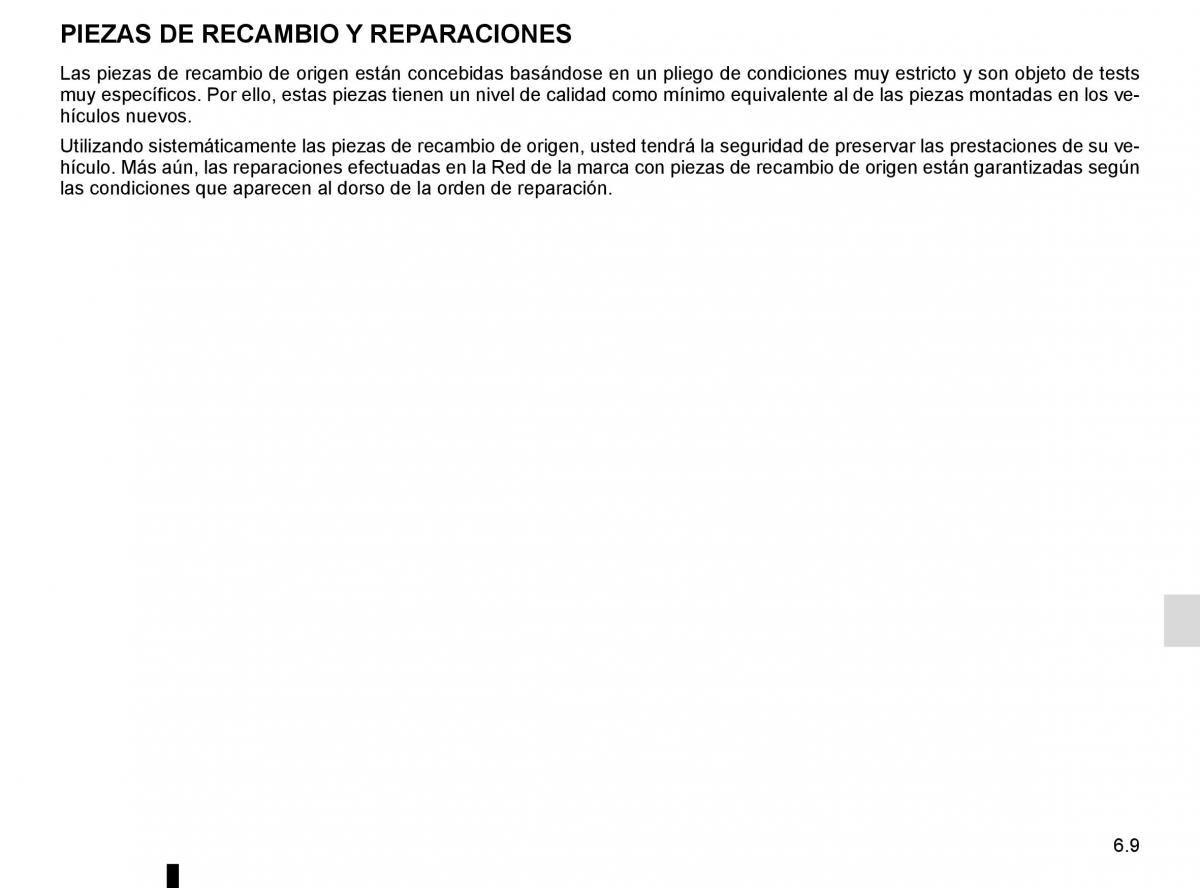 PIEZAS DE RECAMBIO Y REPARACIONES

Las piezas de recambio de origen están concebidas basándose en un pliego de condiciones muy estricto y son objeto de tests muy específicos. Por ello, estas piezas tienen un nivel de calidad como mínimo equivalente al de las piezas montadas en los vehículos nuevos.

Utilizando sistemáticamente las piezas de recambio de origen, usted tendrá la seguridad de preservar las prestaciones de su vehículo. Más aún, las reparaciones efectuadas en la Red de la marca con piezas de recambio de origen están garantizadas según las condiciones que aparecen al dorso de la orden de reparación.

6.9